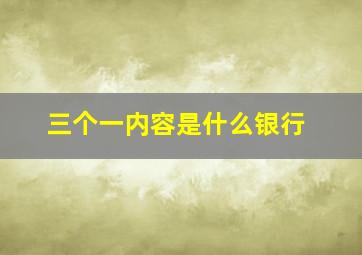 三个一内容是什么银行